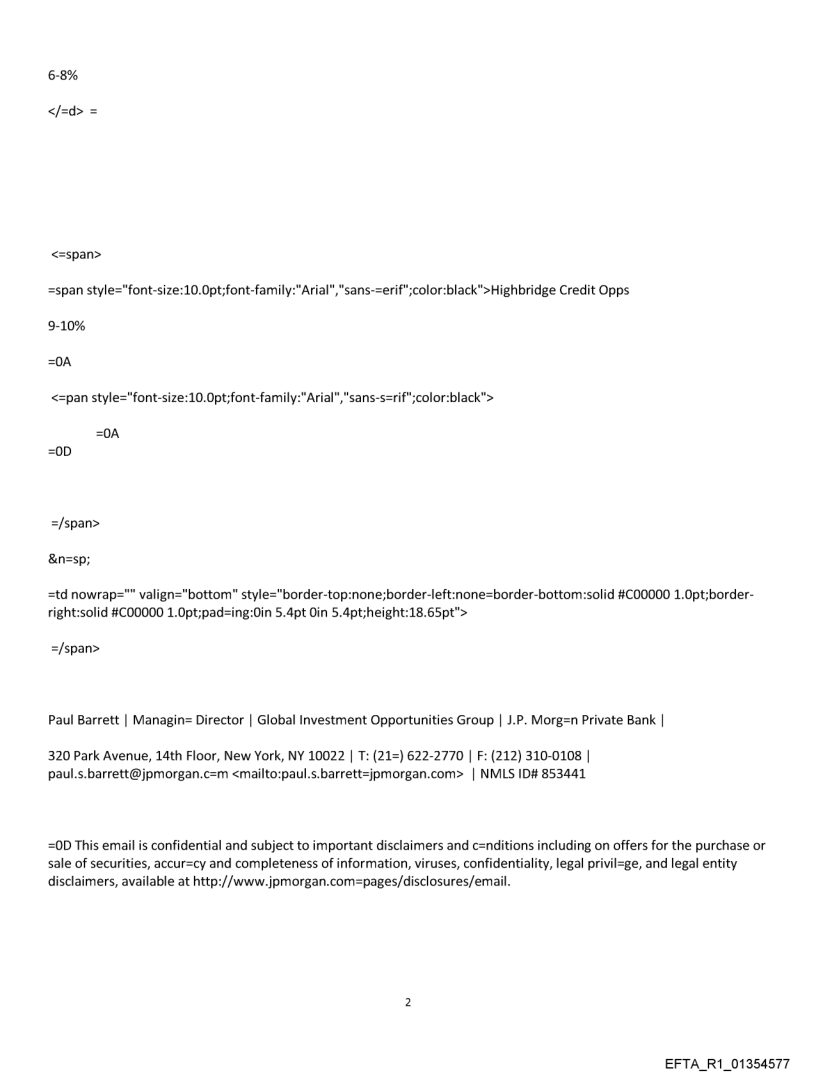 6-8%

</=d> =

<=span>

=span style="font-size:10.0pt;font-family:"Arial","sans-=erif";color:black">Highbridge Credit Opps

9-10%

=0A

<=pan style="font-size:10.0pt;font-family:"Arial","sans-s=rif";color:black">

=0A
=0D

=/span>

&n=sp;

=td nowrap="" valign="bottom" style="border-top:none;border-left:none=border-bottom:solid #C00000 1.0pt;border-right:solid #C00000 1.0pt;pad=ing:0in 5.4pt 0in 5.4pt;height:18.65pt">

=/span>

Paul Barrett | Managin= Director | Global Investment Opportunities Group | J.P. Morg=n Private Bank |

320 Park Avenue, 14th Floor, New York, NY 10022 | T: (21=) 622-2770 | F: (212) 310-0108 | paul.s.barrett@jpmorgan.c=m <mailto:paul.s.barrett=jpmorgan.com> | NMLS ID# 853441

=0D This email is confidential and subject to important disclaimers and c=nditions including on offers for the purchase or sale of securities, accur=cy and completeness of information, viruses, confidentiality, legal privil=ge, and legal entity disclaimers, available at http://www.jpmorgan.com=pages/disclosures/email.

2

EFTA_R1_01354577